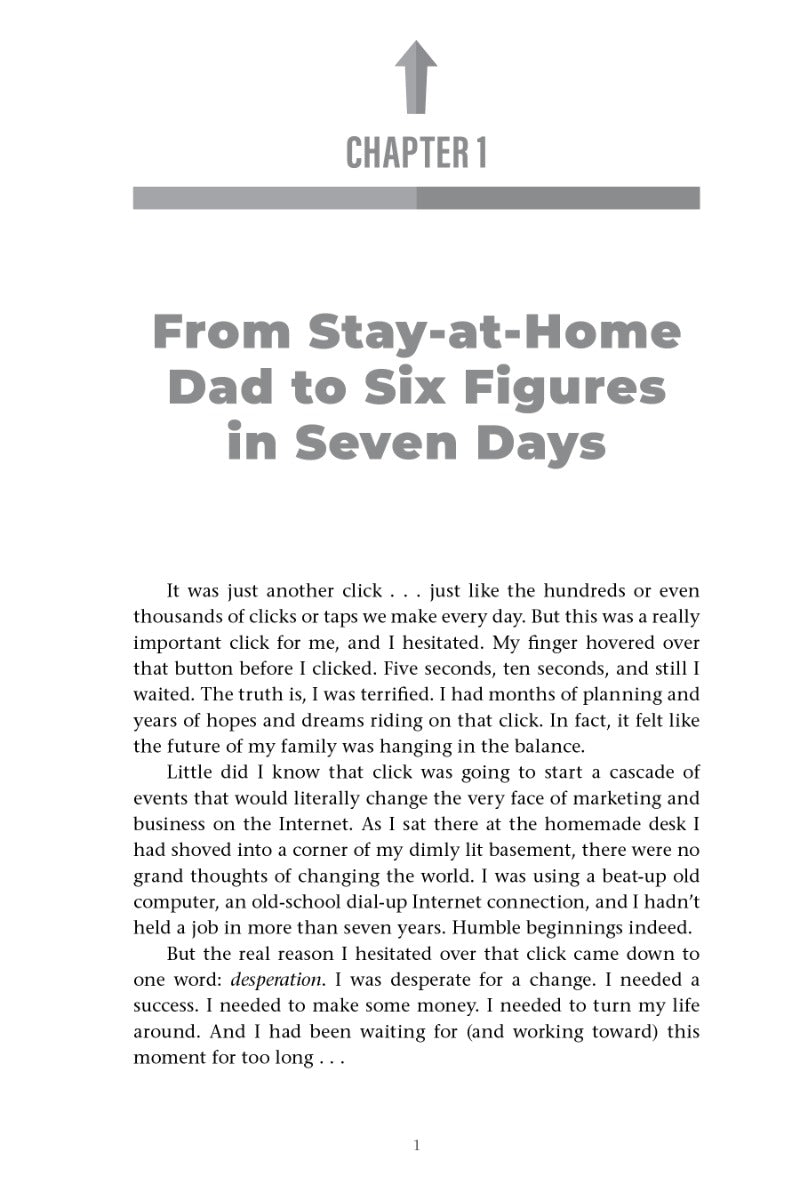 CHAPTER 1

From Stay-at-Home Dad to Six Figures in Seven Days

It was just another click . . . just like the hundreds or even thousands of clicks or taps we make every day. But this was a really important click for me, and I hesitated. My finger hovered over that button before I clicked. Five seconds, ten seconds, and still I waited. The truth is, I was terrified. I had months of planning and years of hopes and dreams riding on that click. In fact, it felt like the future of my family was hanging in the balance.

Little did I know that click was going to start a cascade of events that would literally change the very face of marketing and business on the Internet. As I sat there at the homemade desk I had shoved into a corner of my dimly lit basement, there were no grand thoughts of changing the world. I was using a beat-up old computer, an old-school dial-up Internet connection, and I hadn't held a job in more than seven years. Humble beginnings indeed.

But the real reason I hesitated over that click came down to one word: desperation. I was desperate for a change. I needed a success. I needed to make some money. I needed to turn my life around. And I had been waiting for (and working toward) this moment for too long . . .

1